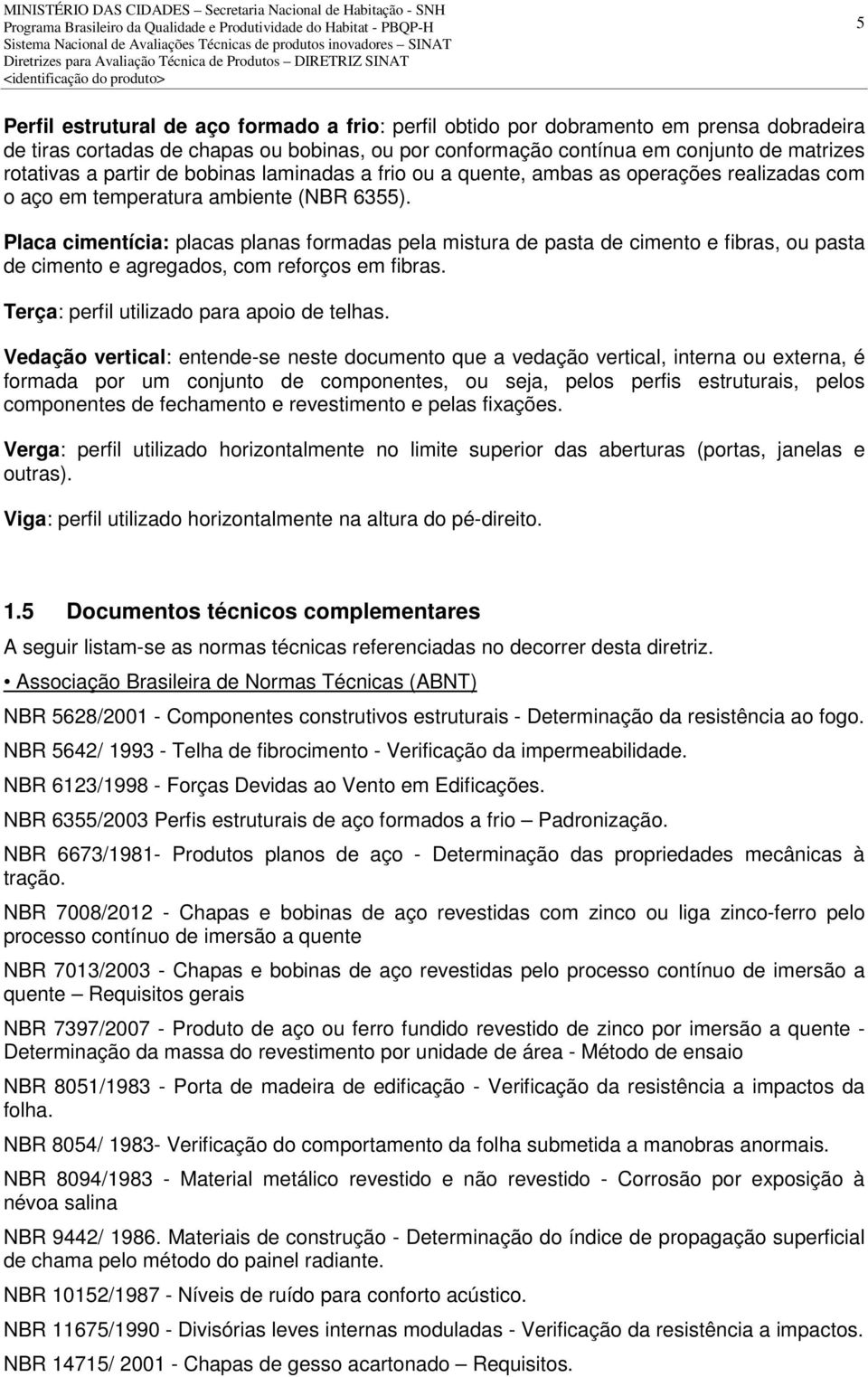 MINISTÉRIO DAS CIDADES – Secretaria Nacional de Habitação - SNH
Programa Brasileiro da Qualidade e Produtividade do Habitat - PBQP-H
Sistema Nacional de Avaliações Técnicas de produtos inovadores – SINAT
Diretrizes para Avaliação Técnica de Produtos – DIRETRIZ SINAT
<identificação do produto>

5

Perfil estrutural de aço formado a frio: perfil obtido por dobramento em prensa dobradeira de tiras cortadas de chapas ou bobinas, ou por conformação contínua em conjunto de matrizes rotativas a partir de bobinas laminadas a frio ou a quente, ambas as operações realizadas com o aço em temperatura ambiente (NBR 6355).

Placa cimentícia: placas planas formadas pela mistura de pasta de cimento e fibras, ou pasta de cimento e agregados, com reforços em fibras.

Terça: perfil utilizado para apoio de telhas.

Vedação vertical: entende-se neste documento que a vedação vertical, interna ou externa, é formada por um conjunto de componentes, ou seja, pelos perfis estruturais, pelos componentes de fechamento e revestimento e pelas fixações.

Verga: perfil utilizado horizontalmente no limite superior das aberturas (portas, janelas e outras).

Viga: perfil utilizado horizontalmente na altura do pé-direito.

1.5 Documentos técnicos complementares

A seguir listam-se as normas técnicas referenciadas no decorrer desta diretriz.

• Associação Brasileira de Normas Técnicas (ABNT)

NBR 5628/2001 - Componentes construtivos estruturais - Determinação da resistência ao fogo.

NBR 5642/ 1993 - Telha de fibrocimento - Verificação da impermeabilidade.

NBR 6123/1998 - Forças Devidas ao Vento em Edificações.

NBR 6355/2003 Perfis estruturais de aço formados a frio – Padronização.

NBR 6673/1981- Produtos planos de aço - Determinação das propriedades mecânicas à tração.

NBR 7008/2012 - Chapas e bobinas de aço revestidas com zinco ou liga zinco-ferro pelo processo contínuo de imersão a quente

NBR 7013/2003 - Chapas e bobinas de aço revestidas pelo processo contínuo de imersão a quente – Requisitos gerais

NBR 7397/2007 - Produto de aço ou ferro fundido revestido de zinco por imersão a quente - Determinação da massa do revestimento por unidade de área - Método de ensaio

NBR 8051/1983 - Porta de madeira de edificação - Verificação da resistência a impactos da folha.

NBR 8054/ 1983- Verificação do comportamento da folha submetida a manobras anormais.

NBR 8094/1983 - Material metálico revestido e não revestido - Corrosão por exposição à névoa salina

NBR 9442/ 1986. Materiais de construção - Determinação do índice de propagação superficial de chama pelo método do painel radiante.

NBR 10152/1987 - Níveis de ruído para conforto acústico.

NBR 11675/1990 - Divisórias leves internas moduladas - Verificação da resistência a impactos.

NBR 14715/ 2001 - Chapas de gesso acartonado – Requisitos.